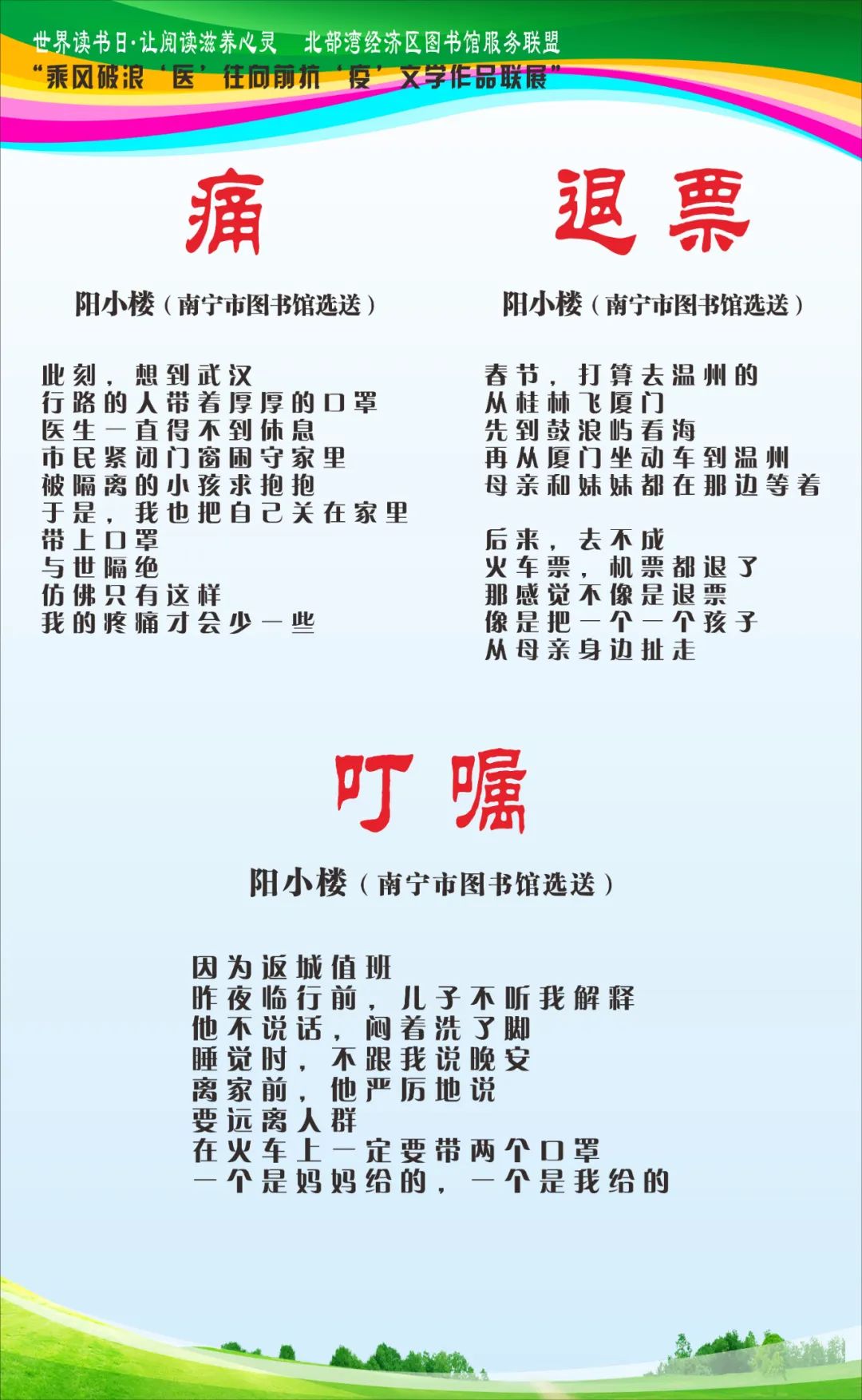 世界读书日·让阅读滋养心灵 北部湾经济区图书馆服务联盟
“乘风破浪‘医’往向前抗‘疫’文学作品联展”

痛

阳小楼（南宁市图书馆选送）

此刻，想到武汉
行路的人带着厚厚的口罩
医生一直得不到休息
市民紧闭门窗困守家里
被隔离的小孩求抱抱
于是，我也把自己关在家里
带上口罩
与世隔绝
仿佛只有这样
我的疼痛才会少一些

退票

阳小楼（南宁市图书馆选送）

春节，打算去温州的
从桂林飞厦门
先到鼓浪屿看海
再从厦门坐动车到温州
母亲和妹妹都在那边等着

后来，去不成
火车票，机票都退了
那感觉不像是退票
像是把一个一个孩子
从母亲身边扯走

叮嘱

阳小楼（南宁市图书馆选送）

因为返城值班
昨夜临行前，儿子不听我解释
他不说话，闷着洗了脚
睡觉时，不跟我说晚安
离家前，他严厉地说
要远离人群
在火车上一定要带两个口罩
一个是妈妈给的，一个是我给的